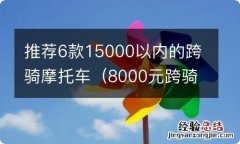 推荐6款15000以内的跨骑摩托车（8000元跨骑

经验总结
jingyanzongjie.com